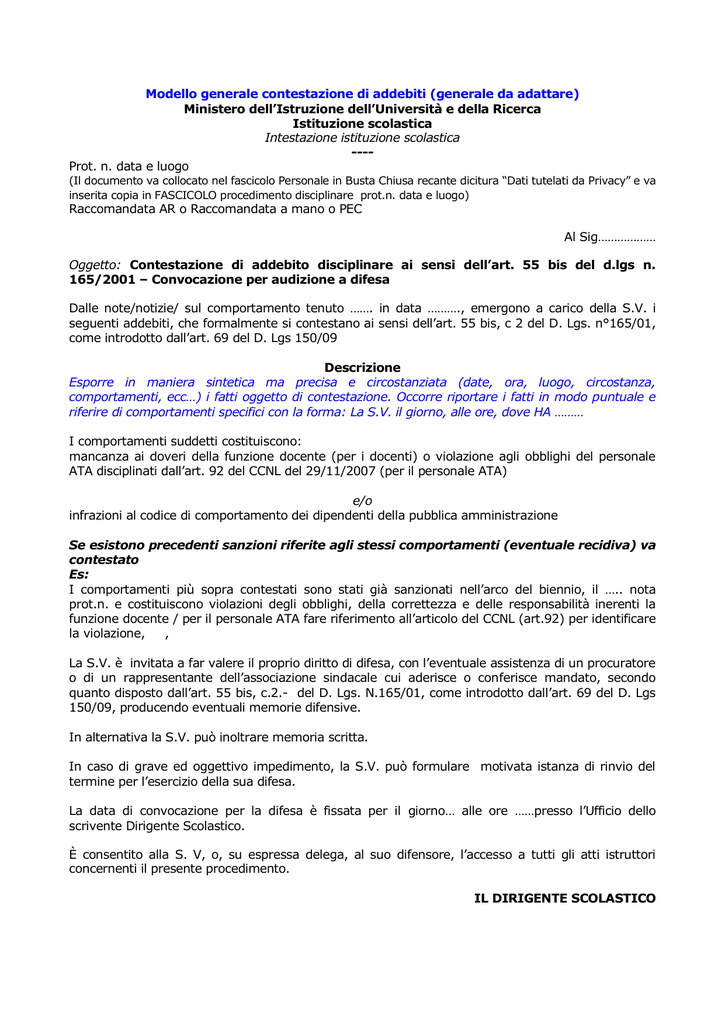 Modello generale contestazione di addebiti (generale da adattare)
Ministero dell'Istruzione dell'Università e della Ricerca
Istituzione scolastica
Intestazione istituzione scolastica
----

Prot. n. data e luogo
(Il documento va collocato nel fascicolo Personale in Busta Chiusa recante dicitura "Dati tutelati da Privacy" e va inserita copia in FASCICOLO procedimento disciplinare prot.n. data e luogo)
Raccomandata AR o Raccomandata a mano o PEC

Al Sig………………

Oggetto: Contestazione di addebito disciplinare ai sensi dell'art. 55 bis del d.lgs n. 165/2001 – Convocazione per audizione a difesa

Dalle note/notizie/ sul comportamento tenuto ……. in data ………., emergono a carico della S.V. i seguenti addebiti, che formalmente si contestano ai sensi dell'art. 55 bis, c 2 del D. Lgs. n°165/01, come introdotto dall'art. 69 del D. Lgs 150/09

Descrizione
Esporre in maniera sintetica ma precisa e circostanziata (date, ora, luogo, circostanza, comportamenti, ecc…) i fatti oggetto di contestazione. Occorre riportare i fatti in modo puntuale e riferire di comportamenti specifici con la forma: La S.V. il giorno, alle ore, dove HA ………

I comportamenti suddetti costituiscono:
mancanza ai doveri della funzione docente (per i docenti) o violazione agli obblighi del personale ATA disciplinati dall'art. 92 del CCNL del 29/11/2007 (per il personale ATA)

e/o
infrazioni al codice di comportamento dei dipendenti della pubblica amministrazione

Se esistono precedenti sanzioni riferite agli stessi comportamenti (eventuale recidiva) va contestato
Es:
I comportamenti più sopra contestati sono stati già sanzionati nell'arco del biennio, il ….. nota prot.n. e costituiscono violazioni degli obblighi, della correttezza e delle responsabilità inerenti la funzione docente / per il personale ATA fare riferimento all'articolo del CCNL (art.92) per identificare la violazione, ,

La S.V. è invitata a far valere il proprio diritto di difesa, con l'eventuale assistenza di un procuratore o di un rappresentante dell'associazione sindacale cui aderisce o conferisce mandato, secondo quanto disposto dall'art. 55 bis, c.2.- del D. Lgs. N.165/01, come introdotto dall'art. 69 del D. Lgs 150/09, producendo eventuali memorie difensive.

In alternativa la S.V. può inoltrare memoria scritta.

In caso di grave ed oggettivo impedimento, la S.V. può formulare motivata istanza di rinvio del termine per l'esercizio della sua difesa.

La data di convocazione per la difesa è fissata per il giorno… alle ore ……presso l'Ufficio dello scrivente Dirigente Scolastico.

È consentito alla S. V, o, su espressa delega, al suo difensore, l'accesso a tutti gli atti istruttori concernenti il presente procedimento.

IL DIRIGENTE SCOLASTICO